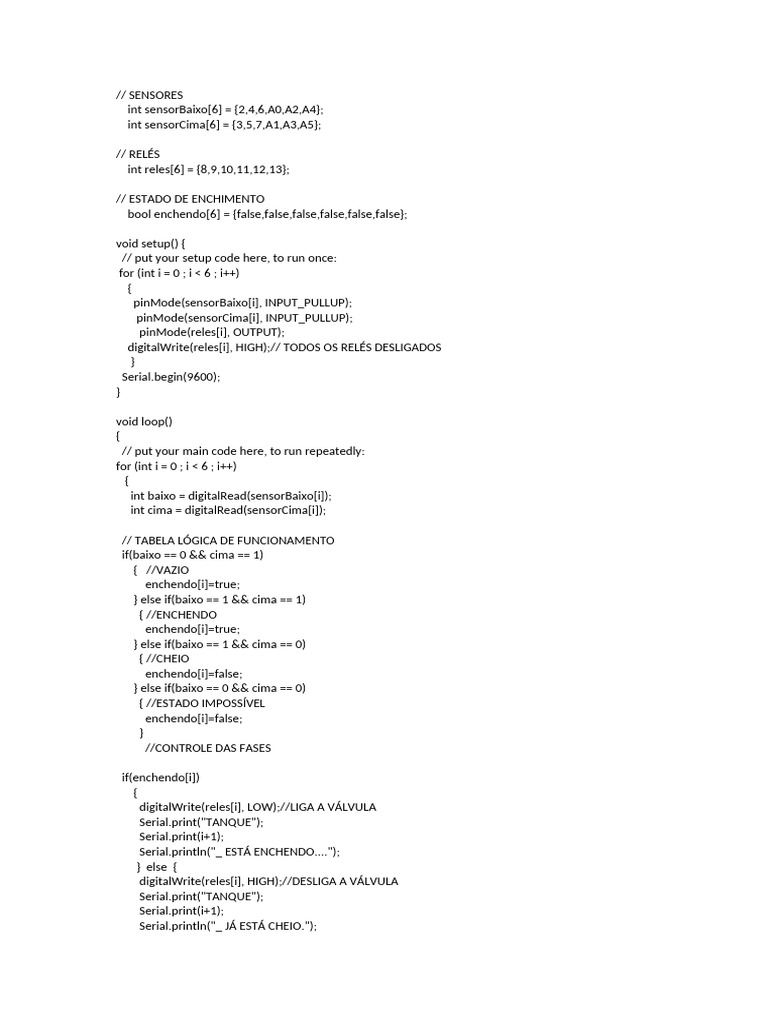 // SENSORES
int sensorBaixo[6] = {2,4,6,A0,A2,A4};
int sensorCima[6] = {3,5,7,A1,A3,A5};

// RELÉS
int reles[6] = {8,9,10,11,12,13};

// ESTADO DE ENCHIMENTO
bool enchendo[6] = {false,false,false,false,false,false};

void setup() {
// put your setup code here, to run once:
for (int i = 0 ; i < 6 ; i++)
{
pinMode(sensorBaixo[i], INPUT_PULLUP);
pinMode(sensorCima[i], INPUT_PULLUP);
pinMode(reles[i], OUTPUT);
digitalWrite(reles[i], HIGH);// TODOS OS RELÉS DESLIGADOS
}
Serial.begin(9600);
}

void loop()
{
// put your main code here, to run repeatedly:
for (int i = 0 ; i < 6 ; i++)
{
int baixo = digitalRead(sensorBaixo[i]);
int cima = digitalRead(sensorCima[i]);

// TABELA LÓGICA DE FUNCIONAMENTO
if(baixo == 0 && cima == 1)
{ //VAZIO
enchendo[i]=true;
} else if(baixo == 1 && cima == 1)
{ //ENCHENDO
enchendo[i]=true;
} else if(baixo == 1 && cima == 0)
{ //CHEIO
enchendo[i]=false;
} else if(baixo == 0 && cima == 0)
{ //ESTADO IMPOSSÍVEL
enchendo[i]=false;
}
//CONTROLE DAS FASES

if(enchendo[i])
{
digitalWrite(reles[i], LOW);//LIGA A VÁLVULA
Serial.print("TANQUE");
Serial.print(i+1);
Serial.println("_ ESTÁ ENCHENDO....");
} else {
digitalWrite(reles[i], HIGH);//DESLIGA A VÁLVULA
Serial.print("TANQUE");
Serial.print(i+1);
Serial.println("_ JÁ ESTÁ CHEIO.");